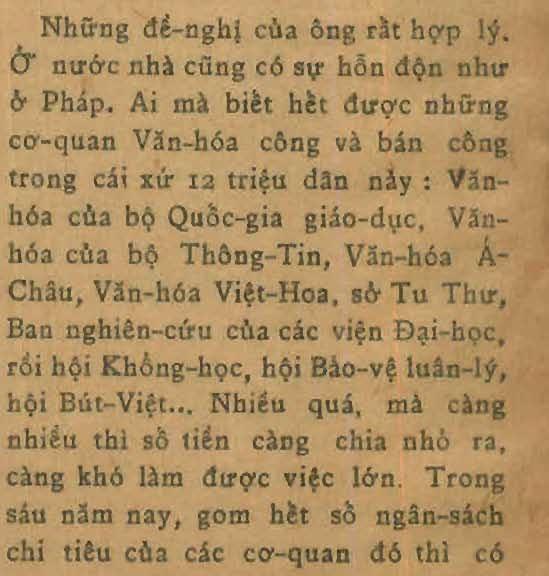 Những đề-nghị của ông rất hợp lý. Ở nước nhà cũng có sự hỗn độn như ở Pháp. Ai mà biết hết được những cơ-quan Văn-hóa công và bán công trong cái xứ 12 triệu dân này : Văn-hóa của bộ Quốc-gia giáo-dục, Văn-hóa của bộ Thông-Tin, Văn-hóa Á-Châu, Văn-hóa Việt-Hoa, sở Tu Thư, Ban nghiên-cứu của các viện Đại-học, rồi hội Khổng-học, hội Bảo-vệ luân-lý, hội Bút-Việt... Nhiều quá, mà càng nhiều thì số tiền càng chia nhỏ ra, càng khó làm được việc lớn. Trong sáu năm nay, gom hết số ngân-sách chi tiêu của các cơ-quan đó thì có